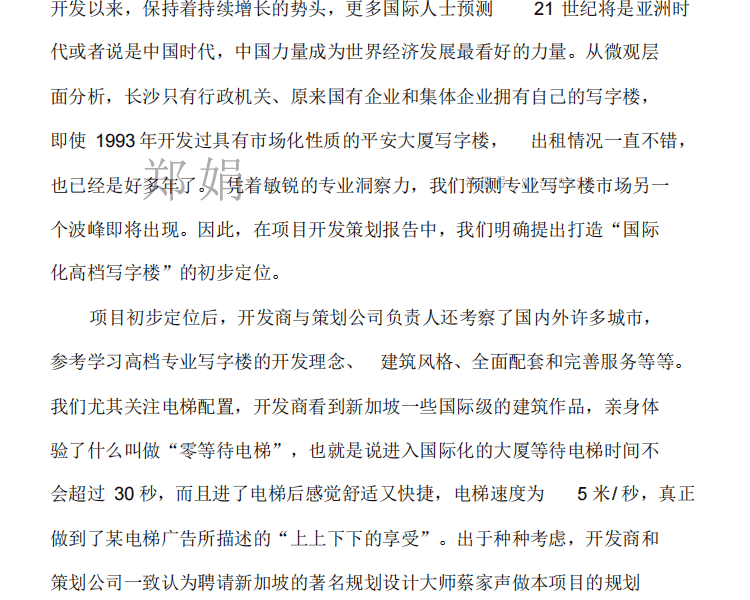 开发以来，保持着持续增长的势头，更多国际人士预测 21 世纪将是亚洲时代或者说是中国时代，中国力量成为世界经济发展最看好的力量。从微观层面分析，长沙只有行政机关、原来国有企业和集体企业拥有自己的写字楼，即使 1993 年开发过具有市场化性质的平安大厦写字楼， 出租情况一直不错，也已经是好多年了。凭着敏锐的专业洞察力，我们预测专业写字楼市场另一个波峰即将出现。因此，在项目开发策划报告中，我们明确提出打造“国际化高档写字楼”的初步定位。

郑娟

项目初步定位后，开发商与策划公司负责人还考察了国内外许多城市，参考学习高档专业写字楼的开发理念、 建筑风格、全面配套和完善服务等等。我们尤其关注电梯配置，开发商看到新加坡一些国际级的建筑作品，亲身体验了什么叫做“零等待电梯”，也就是说进入国际化的大厦等待电梯时间不会超过 30 秒，而且进了电梯后感觉舒适又快捷，电梯速度为 5 米/ 秒，真正做到了某电梯广告所描述的“上上下下的享受”。出于种种考虑，开发商和策划公司一致认为聘请新加坡的著名规划设计大师蔡家声做本项目的规划